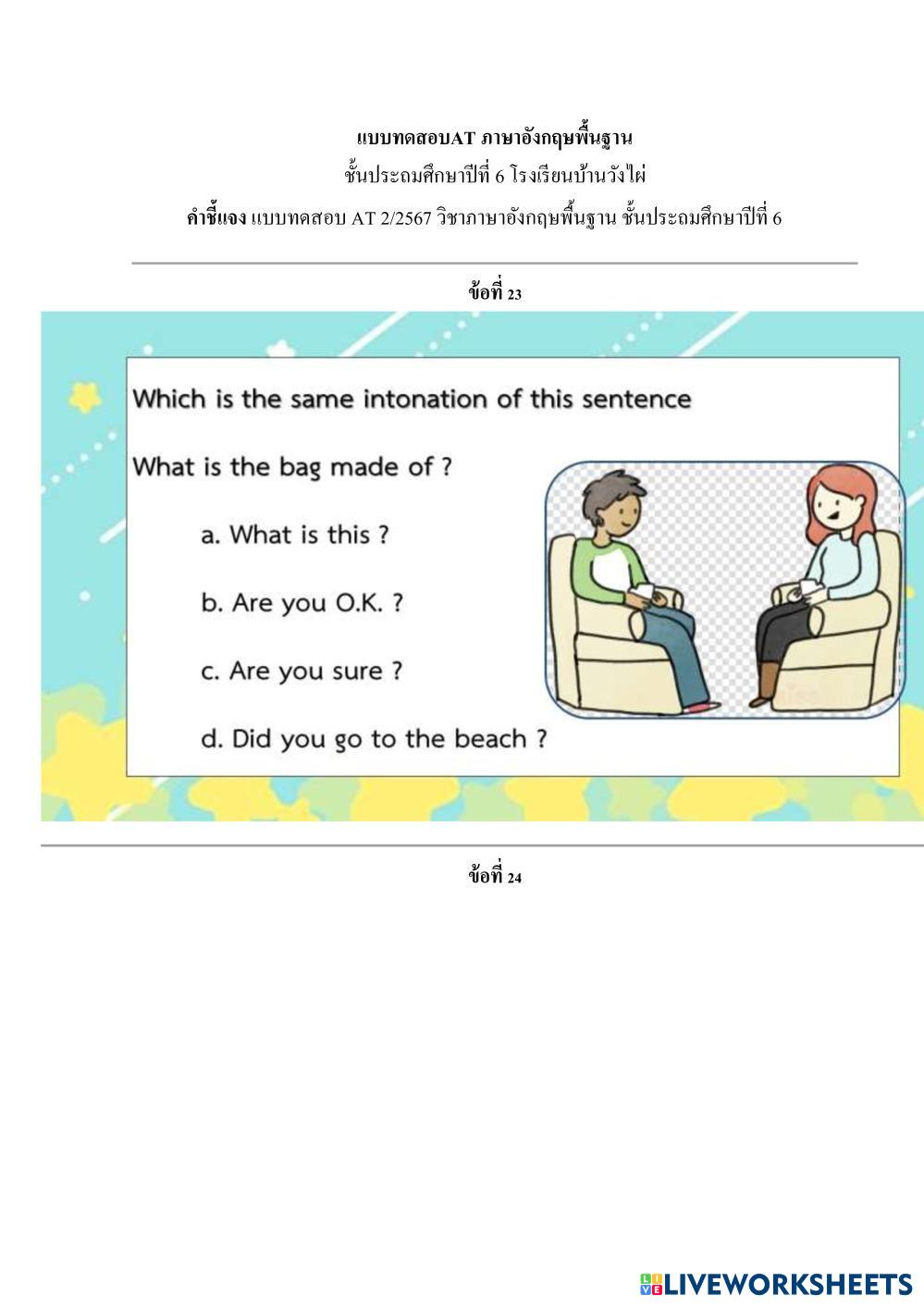 แบบทดสอบAT ภาษาอังกฤษพื้นฐาน

ชั้นประถมศึกษาปีที่ 6 โรงเรียนบ้านวังไผ่

คำชี้แจง แบบทดสอบ AT 2/2567 วิชาภาษาอังกฤษพื้นฐาน ชั้นประถมศึกษาปีที่ 6

ข้อที่ 23

Which is the same intonation of this sentence

What is the bag made of ?

a. What is this ?

b. Are you O.K. ?

c. Are you sure ?

d. Did you go to the beach ?

ข้อที่ 24

LIVEWORKSHEETS